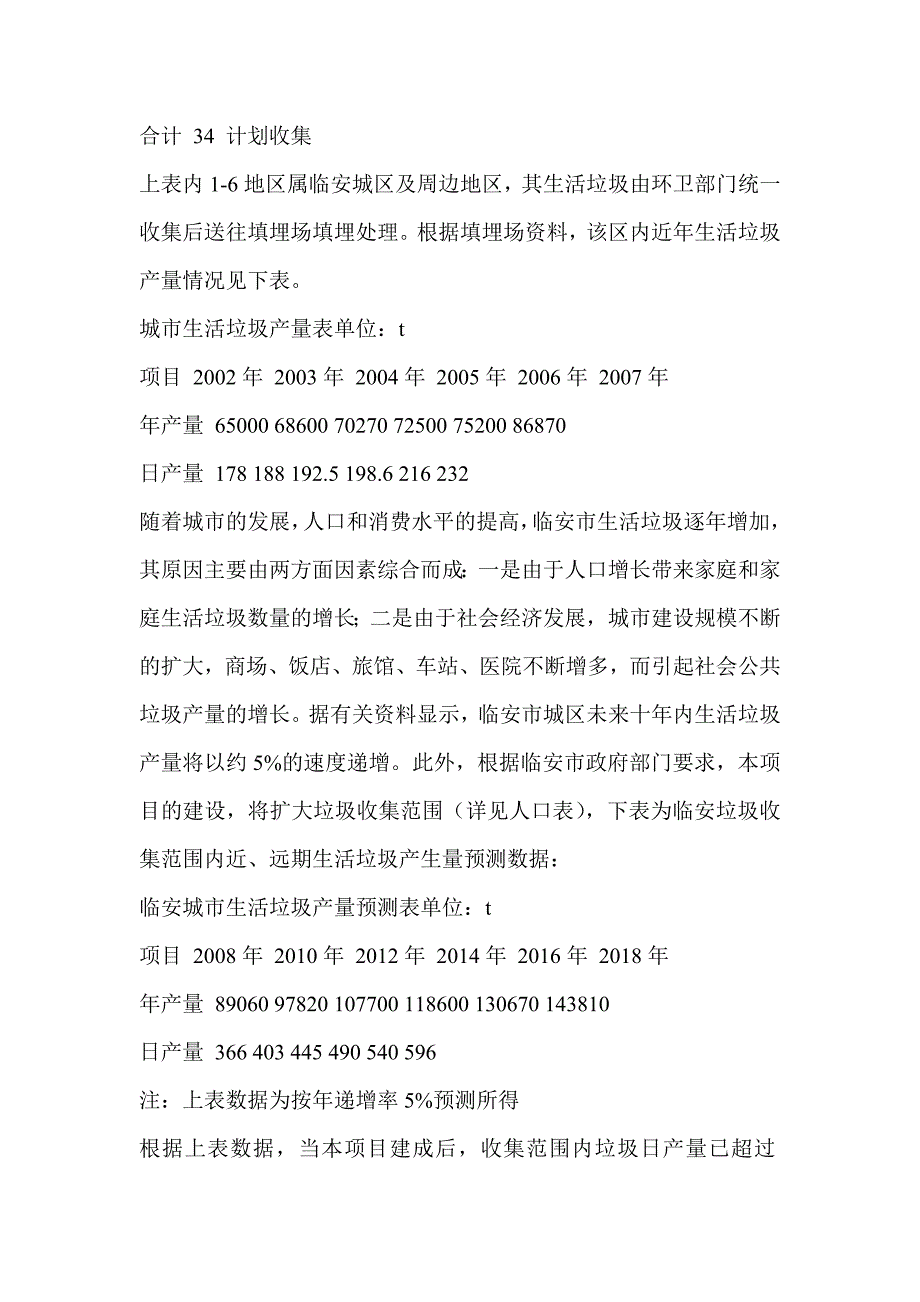 合计 34 计划收集

上表内 1-6 地区属临安城区及周边地区，其生活垃圾由环卫部门统一收集后送往填埋场填埋处理。根据填埋场资料，该区内近年生活垃圾产量情况见下表。

城市生活垃圾产量表单位：t

项目 2002 年 2003 年 2004 年 2005 年 2006 年 2007 年

年产量 65000 68600 70270 72500 75200 86870

日产量 178 188 192.5 198.6 216 232

随着城市的发展，人口和消费水平的提高，临安市生活垃圾逐年增加，其原因主要由两方面因素综合而成：一是由于人口增长带来家庭和家庭生活垃圾数量的增长；二是由于社会经济发展，城市建设规模不断的扩大，商场、饭店、旅馆、车站、医院不断增多，而引起社会公共垃圾产量的增长。据有关资料显示，临安市城区未来十年内生活垃圾产量将以约 5%的速度递增。此外，根据临安市政府部门要求，本项目的建设，将扩大垃圾收集范围（详见人口表），下表为临安垃圾收集范围内近、远期生活垃圾产生量预测数据：

临安城市生活垃圾产量预测表单位：t

项目 2008 年 2010 年 2012 年 2014 年 2016 年 2018 年

年产量 89060 97820 107700 118600 130670 143810

日产量 366 403 445 490 540 596

注：上表数据为按年递增率 5%预测所得

根据上表数据，当本项目建成后，收集范围内垃圾日产量已超过